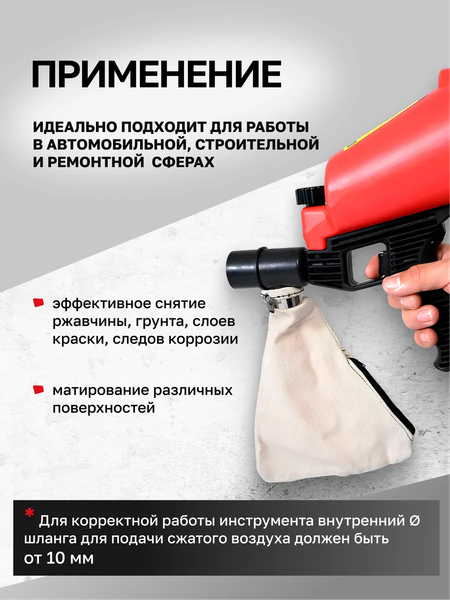 ПРИМЕНЕНИЕ

ИДЕАЛЬНО ПОДХОДИТ ДЛЯ РАБОТЫ В АВТОМОБИЛЬНОЙ, СТРОИТЕЛЬНОЙ И РЕМОНТНОЙ СФЕРАХ

эффективное снятие ржавчины, грунта, слоев краски, следов коррозии

матирование различных поверхностей

* Для корректной работы инструмента внутренний Ø шланга для подачи сжатого воздуха должен быть от 10 мм